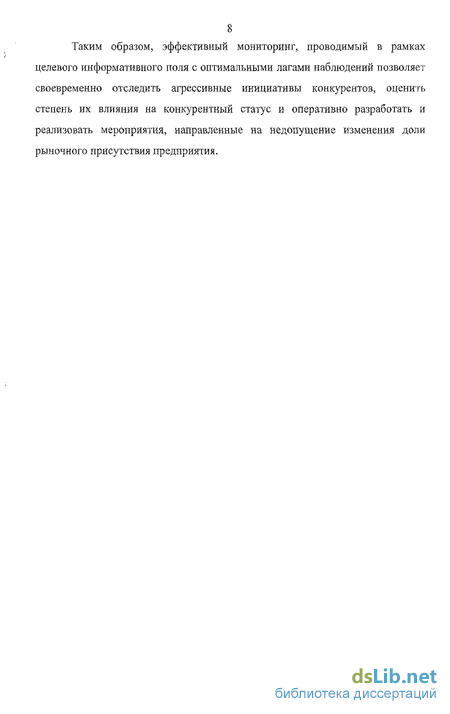 8

Таким образом, эффективный мониторинг, проводимый в рамках целевого информативного поля с оптимальными лагами наблюдений позволяет своевременно отследить агрессивные инициативы конкурентов, оценить степень их влияния на конкурентный статус и оперативно разработать и реализовать мероприятия, направленные на недопущение изменения доли рыночного присутствия предприятия.

dsLib.net
библиотека диссертаций